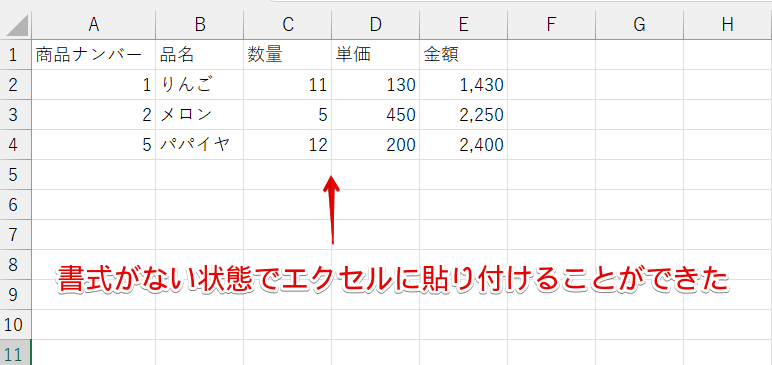 | | A | B | C | D | E | F | G | H |
|---|---|---|---|---|---|---|---|---|
| 1 | 商品ナンバー | 品名 | 数量 | 単価 | 金額 | | | |
| 2 | 1 | りんご | 11 | 130 | 1,430 | | | |
| 3 | 2 | メロン | 5 | 450 | 2,250 | | | |
| 4 | 5 | パパイヤ | 12 | 200 | 2,400 | | | |
| 5 | | | | | | | | |
| 6 | | | | | | | | |
| 7 | | | | | | | | |
| 8 | | | | | | | | |
| 9 | | | | | | | | |
| 10 | | | | | | | | |
| 11 | | | | | | | | |

書式がない状態でエクセルに貼り付けることができた